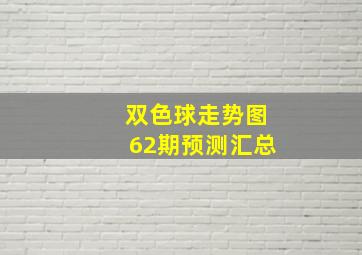 双色球走势图
62期预测汇总